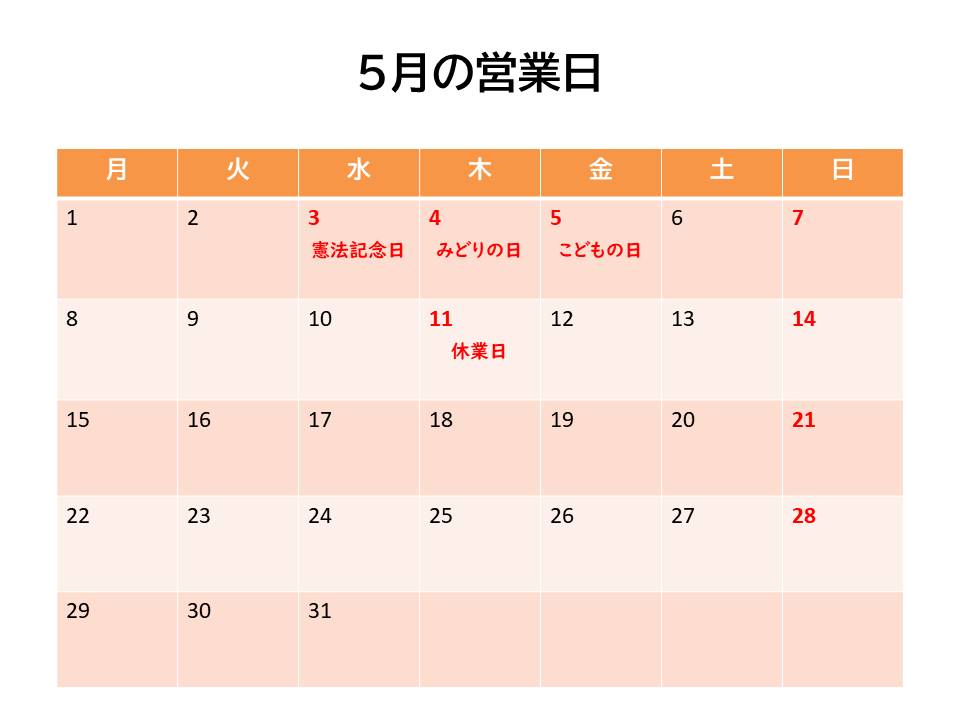 5月の営業日

| 月 | 火 | 水 | 木 | 金 | 土 | 日 |
|---|---|---|---|---|---|---|
| 1 | 2 | 3 憲法記念日 | 4 みどりの日 | 5 こどもの日 | 6 | 7 |
| 8 | 9 | 10 | 11 休業日 | 12 | 13 | 14 |
| 15 | 16 | 17 | 18 | 19 | 20 | 21 |
| 22 | 23 | 24 | 25 | 26 | 27 | 28 |
| 29 | 30 | 31 | | | | |